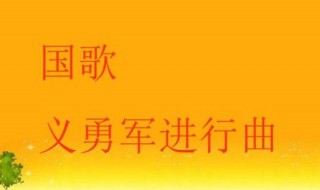 国歌

义勇军进行曲